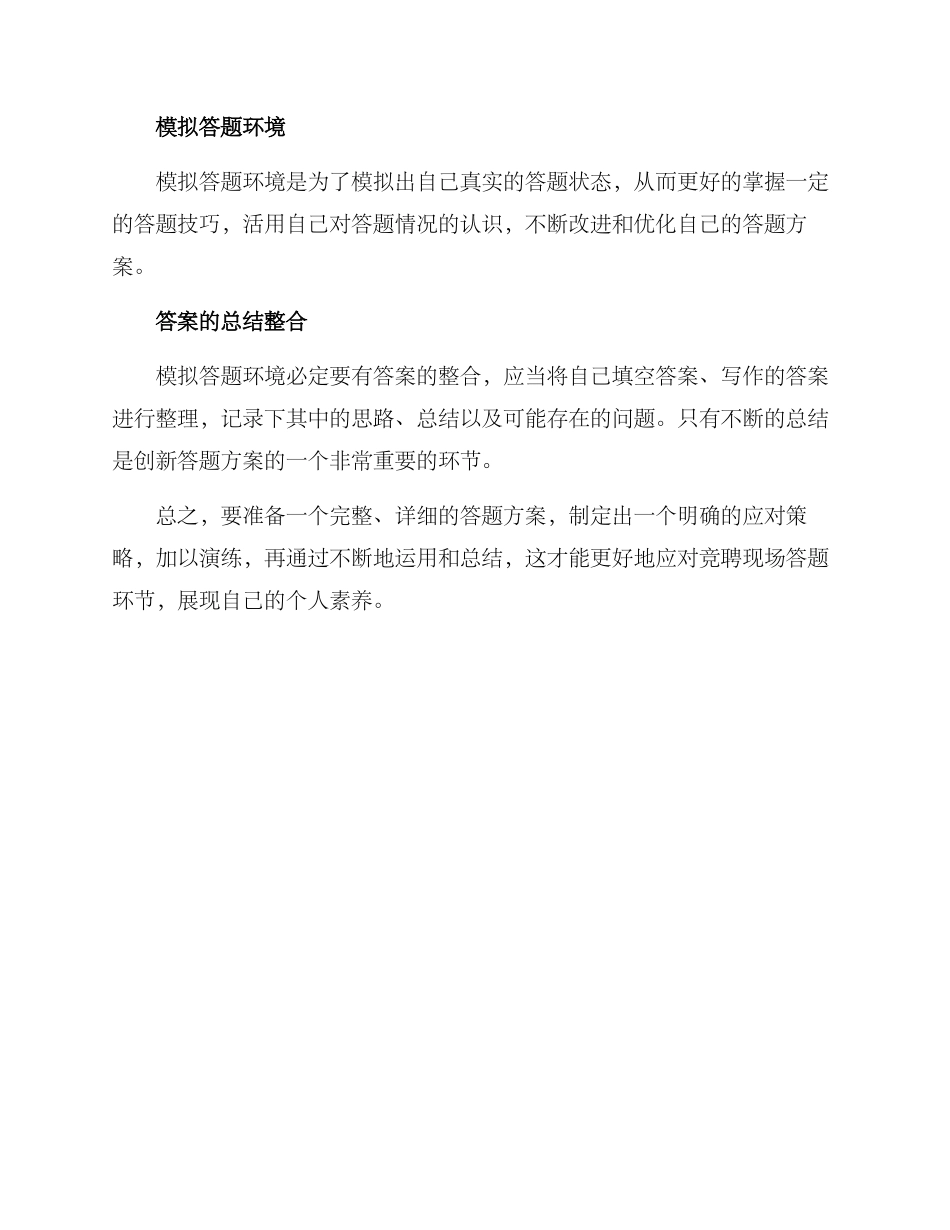 模拟答题环境

模拟答题环境是为了模拟出自己真实的答题状态，从而更好的掌握一定的答题技巧，活用自己对答题情况的认识，不断改进和优化自己的答题方案。

答案的总结整合

模拟答题环境必定要有答案的整合，应当将自己填空答案、写作的答案进行整理，记录下其中的思路、总结以及可能存在的问题。只有不断的总结是创新答题方案的一个非常重要的环节。

总之，要准备一个完整、详细的答题方案，制定出一个明确的应对策略，加以演练，再通过不断地运用和总结，这才能更好地应对竞聘现场答题环节，展现自己的个人素养。